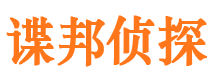 谍邦侦探